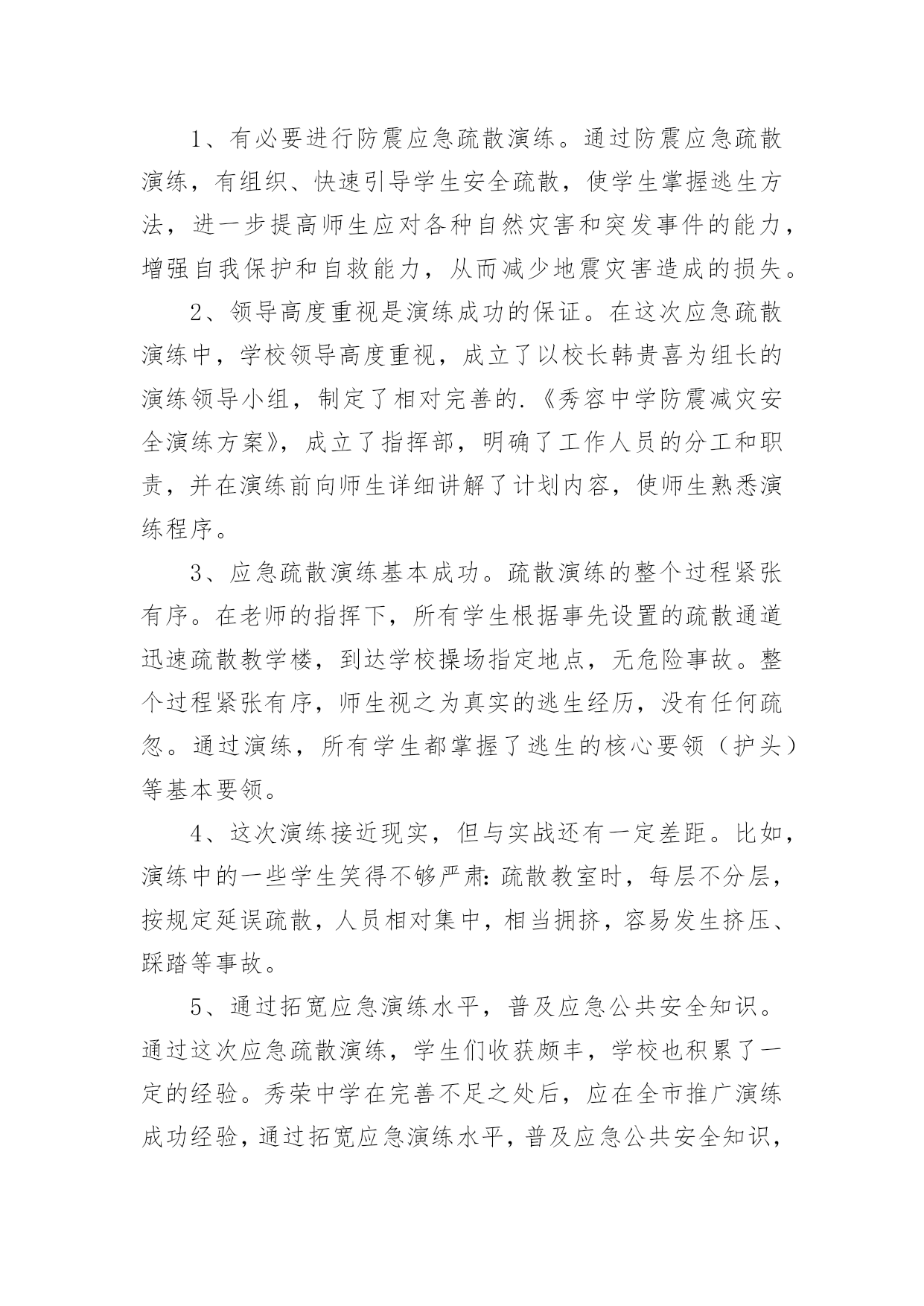 1、有必要进行防震应急疏散演练。通过防震应急疏散演练，有组织、快速引导学生安全疏散，使学生掌握逃生方法，进一步提高师生应对各种自然灾害和突发事件的能力，增强自我保护和自救能力，从而减少地震灾害造成的损失。

2、领导高度重视是演练成功的保证。在这次应急疏散演练中，学校领导高度重视，成立了以校长韩贵喜为组长的演练领导小组，制定了相对完善的.《秀容中学防震减灾安全演练方案》，成立了指挥部，明确了工作人员的分工和职责，并在演练前向师生详细讲解了计划内容，使师生熟悉演练程序。

3、应急疏散演练基本成功。疏散演练的整个过程紧张有序。在老师的指挥下，所有学生根据事先设置的疏散通道迅速疏散教学楼，到达学校操场指定地点，无危险事故。整个过程紧张有序，师生视之为真实的逃生经历，没有任何疏忽。通过演练，所有学生都掌握了逃生的核心要领（护头）等基本要领。

4、这次演练接近现实，但与实战还有一定差距。比如，演练中的一些学生笑得不够严肃：疏散教室时，每层不分层，按规定延误疏散，人员相对集中，相当拥挤，容易发生挤压、踩踏等事故。

5、通过拓宽应急演练水平，普及应急公共安全知识。通过这次应急疏散演练，学生们收获颇丰，学校也积累了一定的经验。秀荣中学在完善不足之处后，应在全市推广演练成功经验，通过拓宽应急演练水平，普及应急公共安全知识，